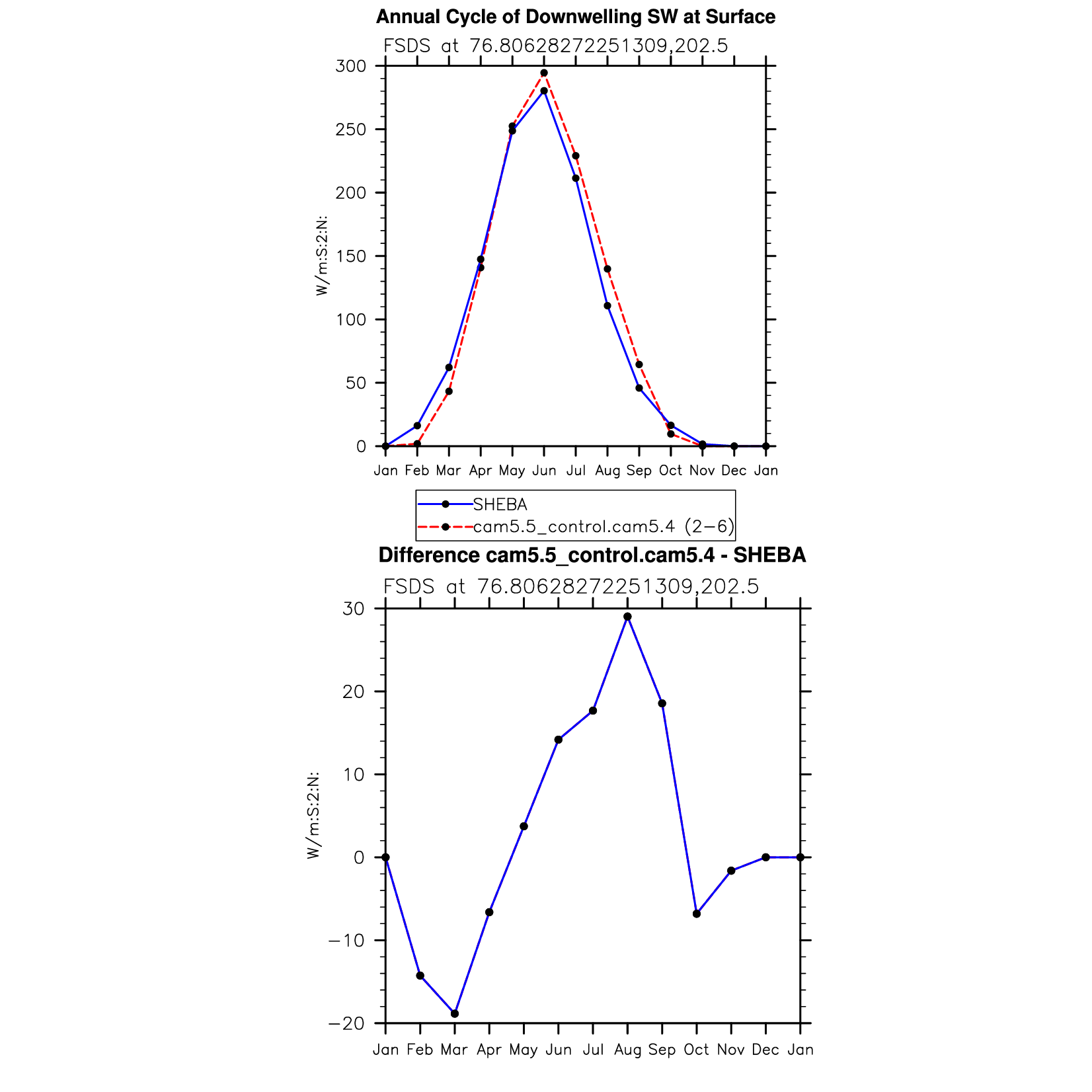 Annual Cycle of Downwelling SW at Surface

FSDS at 76.80628272251309,202.5

W/m:S:2:N:

300
250
200
150
100
50
0

Jan Feb Mar Apr May Jun Jul Aug Sep Oct Nov Dec Jan

SHEBA
cam5.5_control.cam5.4 (2−6)

Difference cam5.5_control.cam5.4 - SHEBA

FSDS at 76.80628272251309,202.5

W/m:S:2:N:

30
20
10
0
−10
−20

Jan Feb Mar Apr May Jun Jul Aug Sep Oct Nov Dec Jan